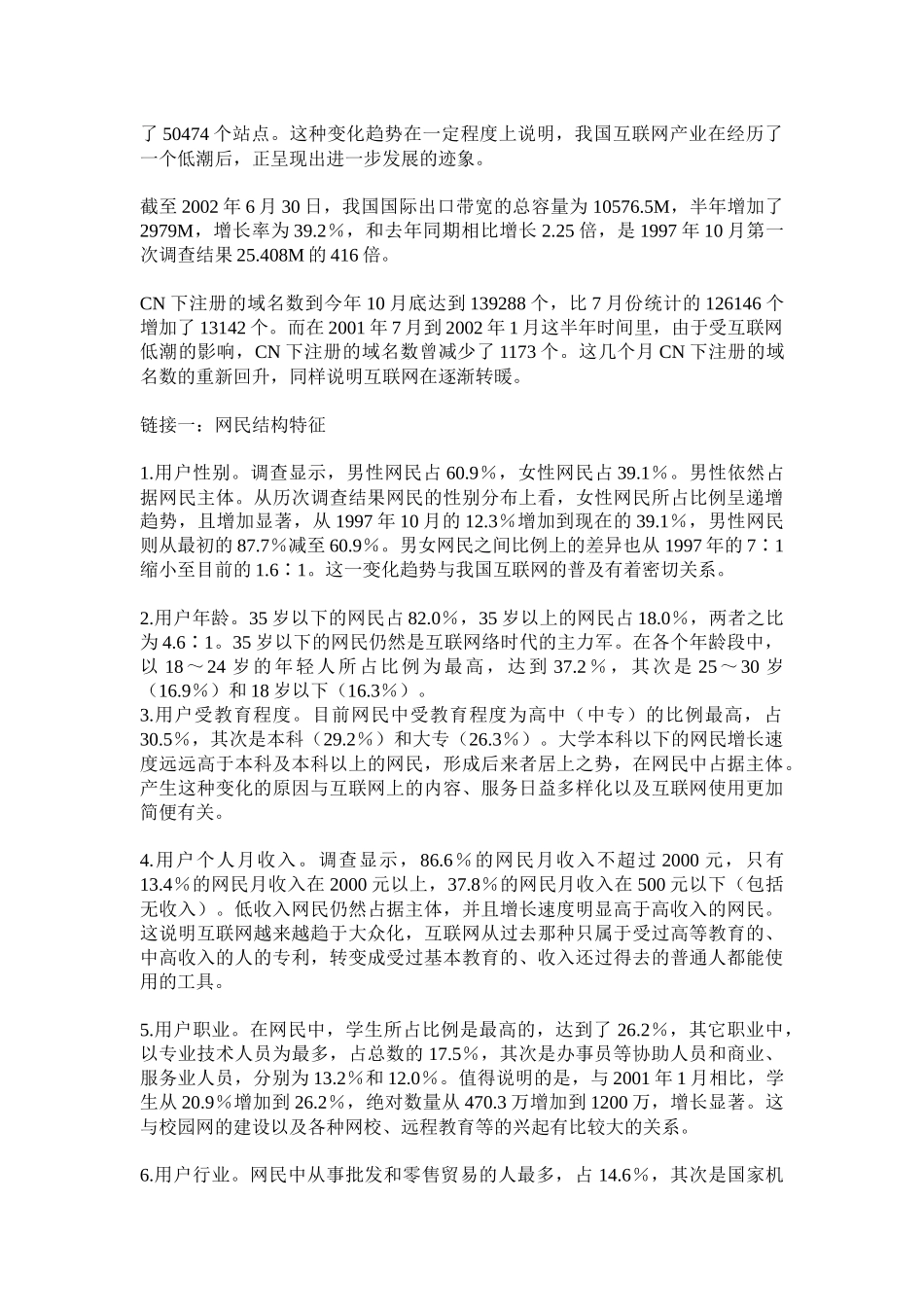 了 50474 个站点。这种变化趋势在一定程度上说明，我国互联网产业在经历了一个低潮后，正呈现出进一步发展的迹象。

截至 2002 年 6 月 30 日，我国国际出口带宽的总容量为 10576.5M，半年增加了 2979M，增长率为 39.2％，和去年同期相比增长 2.25 倍，是 1997 年 10 月第一次调查结果 25.408M 的 416 倍。

CN 下注册的域名数到今年 10 月底达到 139288 个，比 7 月份统计的 126146 个增加了 13142 个。而在 2001 年 7 月到 2002 年 1 月这半年时间里，由于受互联网低潮的影响，CN 下注册的域名数曾减少了 1173 个。这几个月 CN 下注册的域名数的重新回升，同样说明互联网在逐渐转暖。

链接一：网民结构特征

1.用户性别。调查显示，男性网民占 60.9％，女性网民占 39.1％。男性依然占据网民主体。从历次调查结果网民的性别分布上看，女性网民所占比例呈递增趋势，且增加显著，从 1997 年 10 月的 12.3％增加到现在的 39.1％，男性网民则从最初的 87.7％减至 60.9％。男女网民之间比例上的差异也从 1997 年的 7∶1 缩小至目前的 1.6∶1。这一变化趋势与我国互联网的普及有着密切关系。

2.用户年龄。35 岁以下的网民占 82.0％，35 岁以上的网民占 18.0％，两者之比为 4.6∶1。35 岁以下的网民仍然是互联网络时代的主力军。在各个年龄段中，以 18～24 岁的年轻人所占比例为最高，达到 37.2％，其次是 25～30 岁（16.9％）和 18 岁以下（16.3％）。
3.用户受教育程度。目前网民中受教育程度为高中（中专）的比例最高，占 30.5％，其次是本科（29.2％）和大专（26.3％）。大学本科以下的网民增长速度远远高于本科及本科以上的网民，形成后来者居上之势，在网民中占据主体。产生这种变化的原因与互联网上的内容、服务日益多样化以及互联网使用更加简便有关。

4.用户个人月收入。调查显示，86.6％的网民月收入不超过 2000 元，只有 13.4％的网民月收入在 2000 元以上，37.8％的网民月收入在 500 元以下（包括无收入）。低收入网民仍然占据主体，并且增长速度明显高于高收入的网民。这说明互联网越来越趋于大众化，互联网从过去那种只属于受过高等教育的、中高收入的人的专利，转变成受过基本教育的、收入还过得去的普通人都能使用的工具。

5.用户职业。在网民中，学生所占比例是最高的，达到了 26.2％，其它职业中，以专业技术人员为最多，占总数的 17.5％，其次是办事员等协助人员和商业、服务业人员，分别为 13.2％和 12.0％。值得说明的是，与 2001 年 1 月相比，学生从 20.9％增加到 26.2％，绝对数量从 470.3 万增加到 1200 万，增长显著。这与校园网的建设以及各种网校、远程教育等的兴起有比较大的关系。

6.用户行业。网民中从事批发和零售贸易的人最多，占 14.6％，其次是国家机